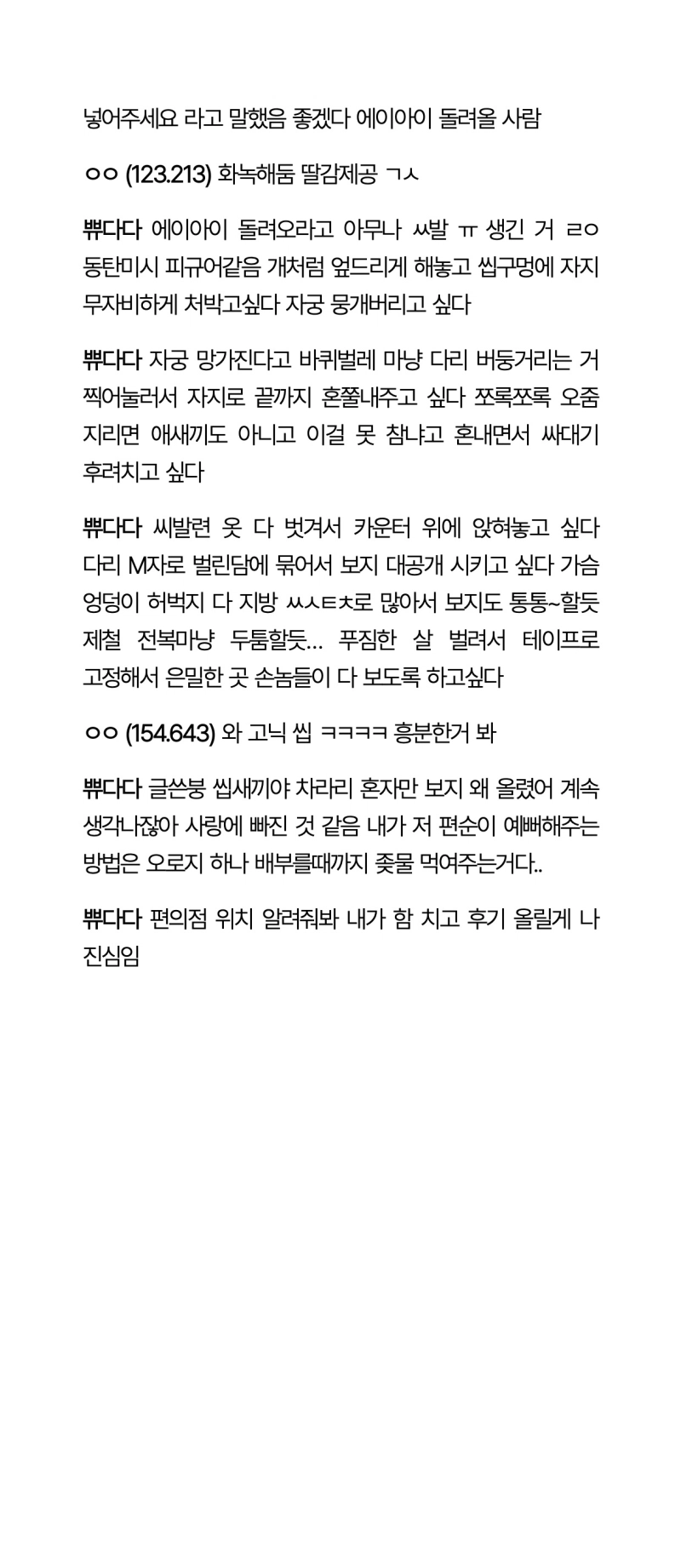 넣어주세요 라고 말했음 좋겠다 에이아이 돌려올 사람

ㅇㅇ (123.213) 화녹해둠 딸감제공 ㄱㅅ

뿌다다 에이아이 돌려오라고 아무나 ㅆ발 ㅠ 생긴 거 ㄹㅇ 동탄미시 피규어같음 개처럼 엎드리게 해놓고 씹구멍에 자지 무자비하게 처박고싶다 자궁 뭉개버리고 싶다

뿌다다 자궁 망가진다고 바퀴벌레 마냥 다리 버둥거리는 거 찍어눌러서 자지로 끝까지 혼쭐내주고 싶다 쪼록쪼록 오줌 지리면 애새끼도 아니고 이걸 못 참냐고 혼내면서 싸대기 후려치고 싶다

뿌다다 씨발련 옷 다 벗겨서 카운터 위에 앉혀놓고 싶다 다리 M자로 벌린담에 묶어서 보지 대공개 시키고 싶다 가슴 엉덩이 허벅지 다 지방 ㅆㅅㅌㅊ로 많아서 보지도 통통~할듯 제철 전복마냥 두툼할듯... 푸짐한 살 벌려서 테이프로 고정해서 은밀한 곳 손놈들이 다 보도록 하고싶다

ㅇㅇ (154.643) 와 고닉 씹 ㅋㅋㅋㅋ 흥분한거 봐

뿌다다 글쓴붕 씹새끼야 차라리 혼자만 보지 왜 올렸어 계속 생각나잖아 사랑에 빠진 것 같음 내가 저 편순이 예뻐해주는 방법은 오로지 하나 배부를때까지 좆물 먹여주는거다..

뿌다다 편의점 위치 알려줘봐 내가 함 치고 후기 올릴게 나 진심임